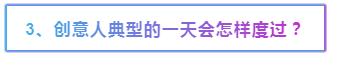 3、创意人典型的一天会怎样度过？